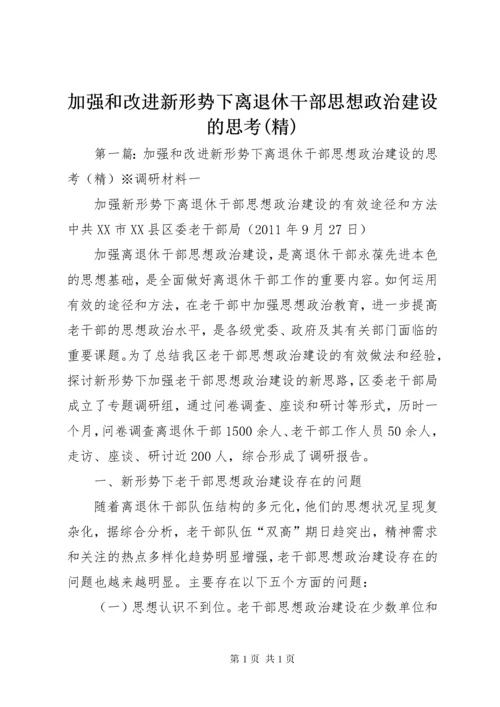 加强和改进新形势下离退休干部思想政治建设的思考(精)

第一篇：加强和改进新形势下离退休干部思想政治建设的思考（精）※调研材料一

加强新形势下离退休干部思想政治建设的有效途径和方法中共XX市XX县区委老干部局（2011年9月27日）

加强离退休干部思想政治建设，是离退休干部永葆先进本色的思想基础，是全面做好离退休干部工作的重要内容。如何运用有效的途径和方法，在老干部中加强思想政治教育，进一步提高老干部的思想政治水平，是各级党委、政府及其有关部门面临的重要课题。为了总结我区老干部思想政治建设的有效做法和经验，探讨新形势下加强老干部思想政治建设的新思路，区委老干部局成立了专题调研组，通过问卷调查、座谈和研讨等形式，历时一个月，问卷调查离退休干部1500余人、老干部工作人员50余人，走访、座谈、研讨近200人，综合形成了调研报告。

一、新形势下老干部思想政治建设存在的问题

随着离退休干部队伍结构的多元化，他们的思想状况呈现复杂化，据综合分析，老干部队伍“双高”期日趋突出，精神需求和关注的热点多样化趋势明显增强，老干部思想政治建设存在的问题也越来越明显。主要存在以下五个方面的问题：

（一）思想认识不到位。老干部思想政治建设在少数单位和

第1页 共1页